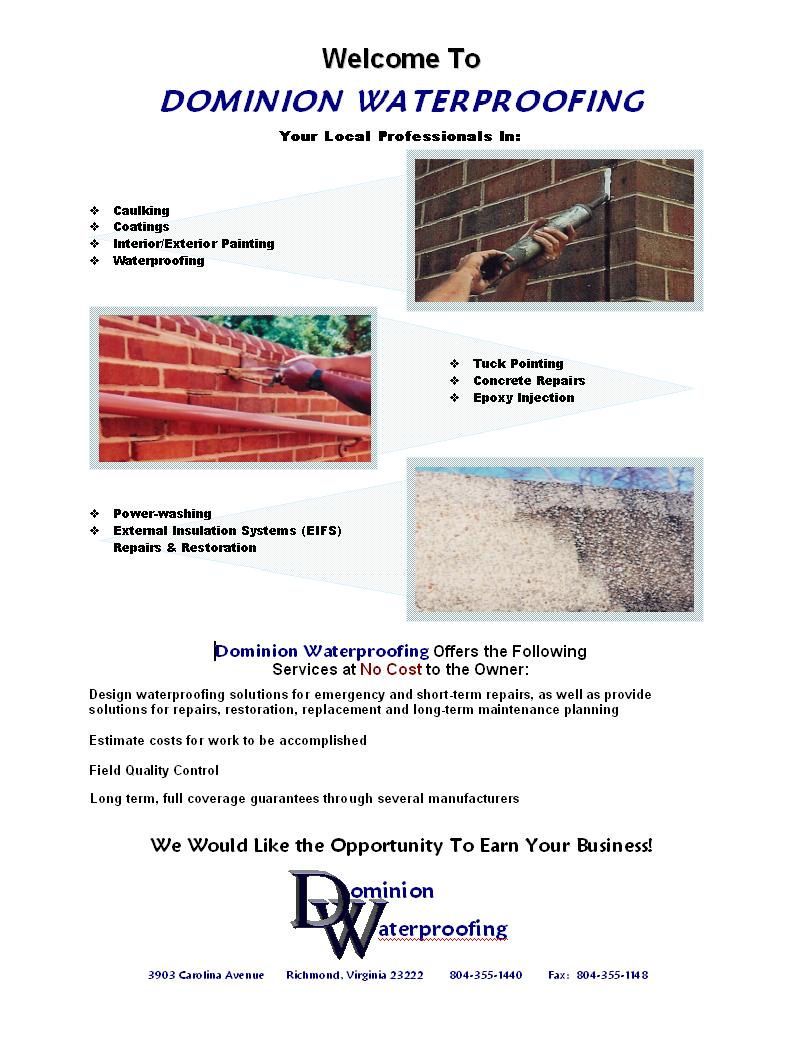 Welcome To

DOMINION WATERPROOFING

Your Local Professionals In:

❖ Caulking
❖ Coatings
❖ Interior/Exterior Painting
❖ Waterproofing

❖ Tuck Pointing
❖ Concrete Repairs
❖ Epoxy Injection

❖ Power-washing
❖ External Insulation Systems (EIFS) Repairs & Restoration

Dominion Waterproofing Offers the Following Services at No Cost to the Owner:

Design waterproofing solutions for emergency and short-term repairs, as well as provide solutions for repairs, restoration, replacement and long-term maintenance planning

Estimate costs for work to be accomplished

Field Quality Control

Long term, full coverage guarantees through several manufacturers

We Would Like the Opportunity To Earn Your Business!

Dominion Waterproofing

3903 Carolina Avenue Richmond, Virginia 23222 804-355-1440 Fax: 804-355-1148